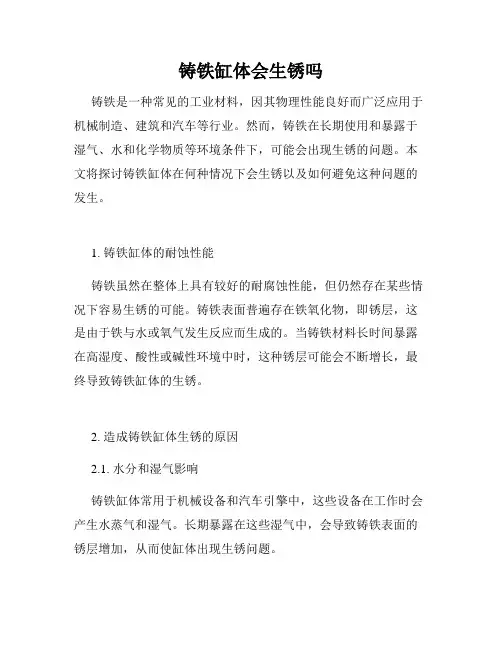 铸铁缸体会生锈吗

铸铁是一种常见的工业材料，因其物理性能良好而广泛应用于机械制造、建筑和汽车等行业。然而，铸铁在长期使用和暴露于湿气、水和化学物质等环境条件下，可能会出现生锈的问题。本文将探讨铸铁缸体在何种情况下会生锈以及如何避免这种问题的发生。

1. 铸铁缸体的耐蚀性能

铸铁虽然在整体上具有较好的耐腐蚀性能，但仍然存在某些情况下容易生锈的可能。铸铁表面普遍存在铁氧化物，即锈层，这是由于铁与水或氧气发生反应而生成的。当铸铁材料长时间暴露在高湿度、酸性或碱性环境中时，这种锈层可能会不断增长，最终导致铸铁缸体的生锈。

2. 造成铸铁缸体生锈的原因

2.1. 水分和湿气影响

铸铁缸体常用于机械设备和汽车引擎中，这些设备在工作时会产生水蒸气和湿气。长期暴露在这些湿气中，会导致铸铁表面的锈层增加，从而使缸体出现生锈问题。